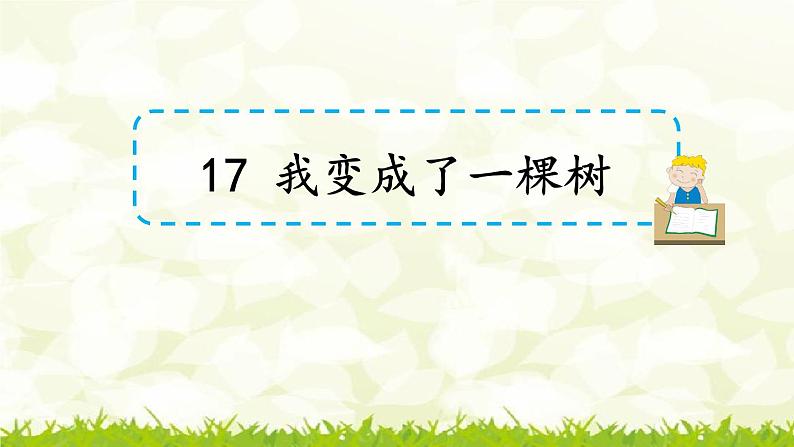 17 我变成了一棵树